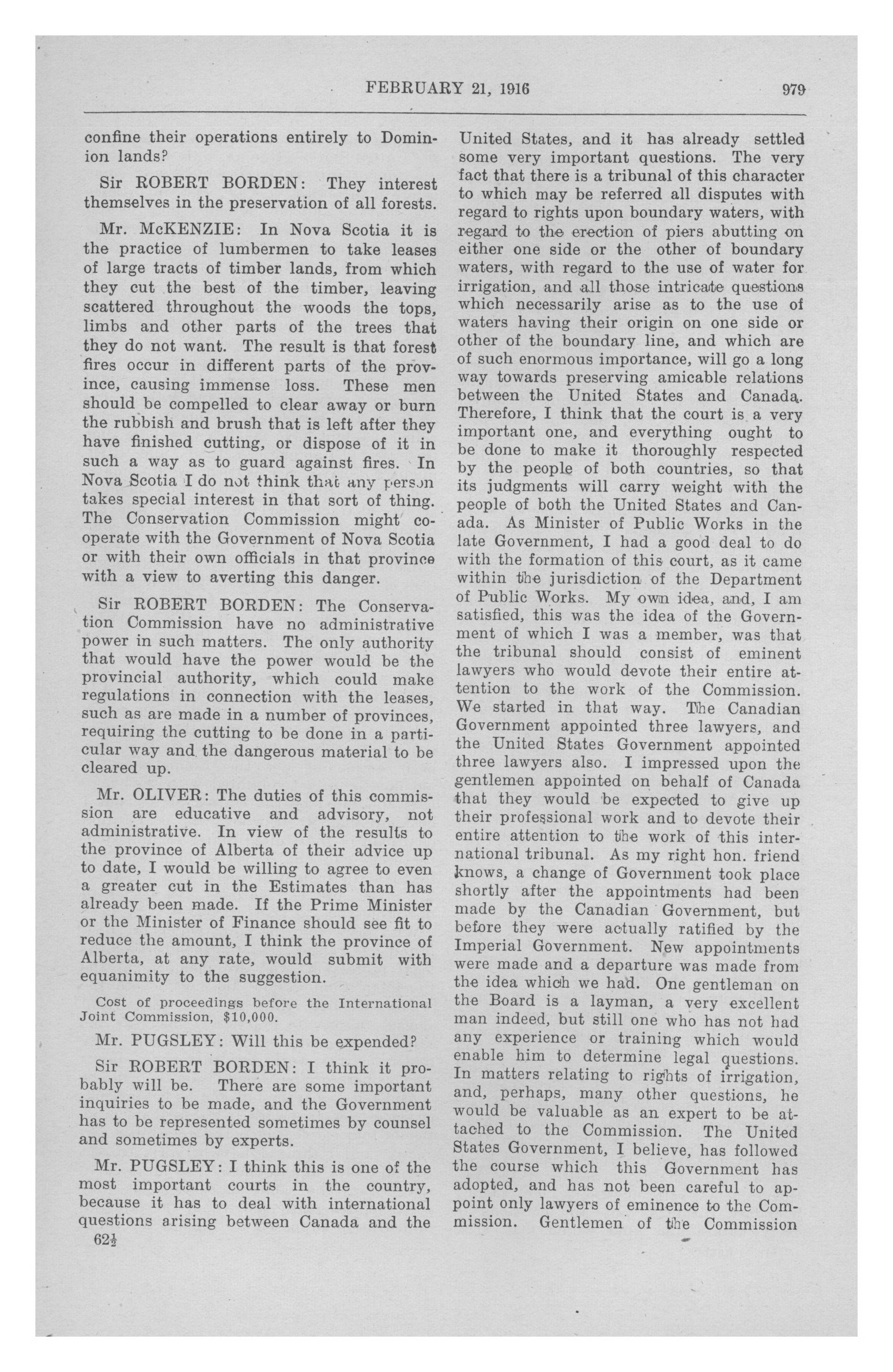 FEBRUARY 21, 1916 979

confine their operations entirely to Dominion lands?

Sir ROBERT BORDEN: They interest themselves in the preservation of all forests.

Mr. McKENZIE: In Nova Scotia it is the practice of lumbermen to take leases of large tracts of timber lands, from which they cut the best of the timber, leaving scattered throughout the woods the tops, limbs and other parts of the trees that they do not want. The result is that forest fires occur in different parts of the province, causing immense loss. These men should be compelled to clear away or burn the rubbish and brush that is left after they have finished cutting, or dispose of it in such a way as to guard against fires. In Nova Scotia I do not think that any person takes special interest in that sort of thing. The Conservation Commission might co-operate with the Government of Nova Scotia or with their own officials in that province with a view to averting this danger.

Sir ROBERT BORDEN: The Conservation Commission have no administrative power in such matters. The only authority that would have the power would be the provincial authority, which could make regulations in connection with the leases, such as are made in a number of provinces, requiring the cutting to be done in a particular way and the dangerous material to be cleared up.

Mr. OLIVER: The duties of this commission are educative and advisory, not administrative. In view of the results to the province of Alberta of their advice up to date, I would be willing to agree to even a greater cut in the Estimates than has already been made. If the Prime Minister or the Minister of Finance should see fit to reduce the amount, I think the province of Alberta, at any rate, would submit with equanimity to the suggestion.

Cost of proceedings before the International Joint Commission, $10,000.

Mr. PUGSLEY: Will this be expended?

Sir ROBERT BORDEN: I think it probably will be. There are some important inquiries to be made, and the Government has to be represented sometimes by counsel and sometimes by experts.

Mr. PUGSLEY: I think this is one of the most important courts in the country, because it has to deal with international questions arising between Canada and the

62½

United States, and it has already settled some very important questions. The very fact that there is a tribunal of this character to which may be referred all disputes with regard to rights upon boundary waters, with regard to the erection of piers abutting on either one side or the other of boundary waters, with regard to the use of water for irrigation, and all those intricate questions which necessarily arise as to the use of waters having their origin on one side or other of the boundary line, and which are of such enormous importance, will go a long way towards preserving amicable relations between the United States and Canada. Therefore, I think that the court is a very important one, and everything ought to be done to make it thoroughly respected by the people of both countries, so that its judgments will carry weight with the people of both the United States and Canada. As Minister of Public Works in the late Government, I had a good deal to do with the formation of this court, as it came within the jurisdiction of the Department of Public Works. My own idea, and, I am satisfied, this was the idea of the Government of which I was a member, was that the tribunal should consist of eminent lawyers who would devote their entire attention to the work of the Commission. We started in that way. The Canadian Government appointed three lawyers, and the United States Government appointed three lawyers also. I impressed upon the gentlemen appointed on behalf of Canada that they would be expected to give up their professional work and to devote their entire attention to the work of this international tribunal. As my right hon. friend knows, a change of Government took place shortly after the appointments had been made by the Canadian Government, but before they were actually ratified by the Imperial Government. New appointments were made and a departure was made from the idea which we had. One gentleman on the Board is a layman, a very excellent man indeed, but still one who has not had any experience or training which would enable him to determine legal questions. In matters relating to rights of irrigation, and, perhaps, many other questions, he would be valuable as an expert to be attached to the Commission. The United States Government, I believe, has followed the course which this Government has adopted, and has not been careful to appoint only lawyers of eminence to the Commission. Gentlemen of the Commission